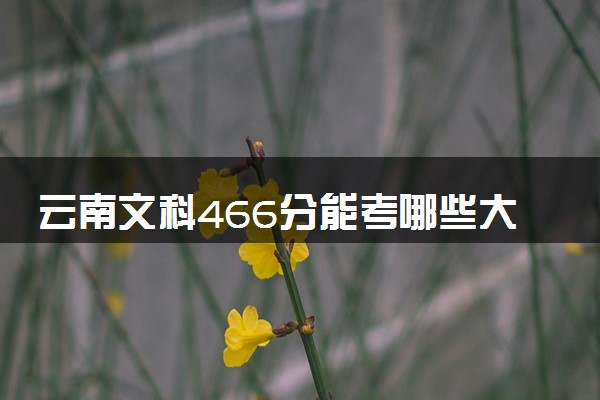 云南文科466分能考哪些大